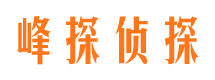 峰探侦探